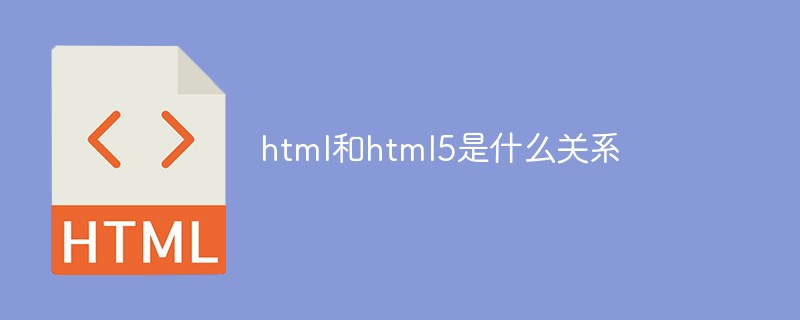 < >
HTML
html和html5是什么关系